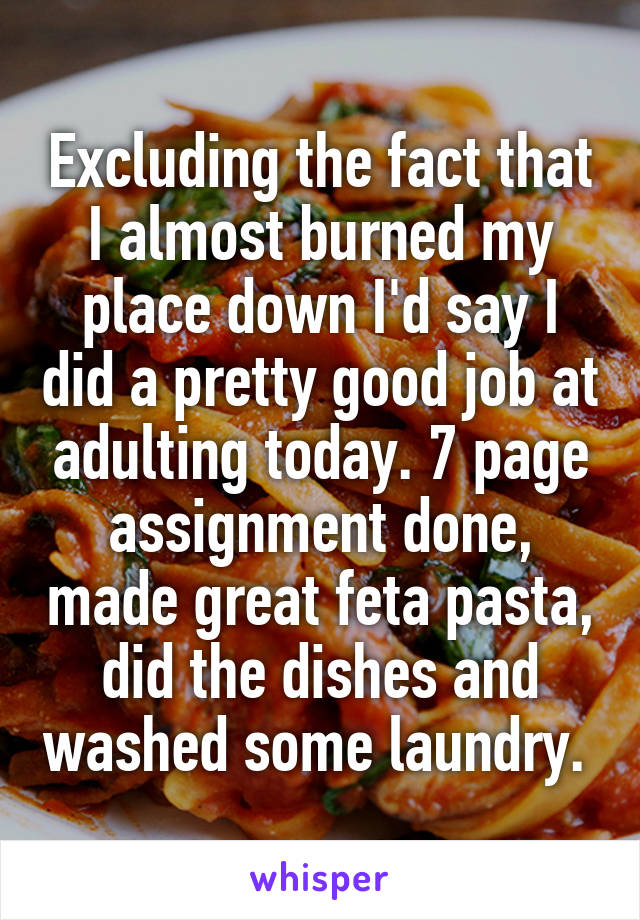 Excluding the fact that I almost burned my place down I'd say I did a pretty good job at adulting today. 7 page assignment done, made great feta pasta, did the dishes and washed some laundry.

whisper